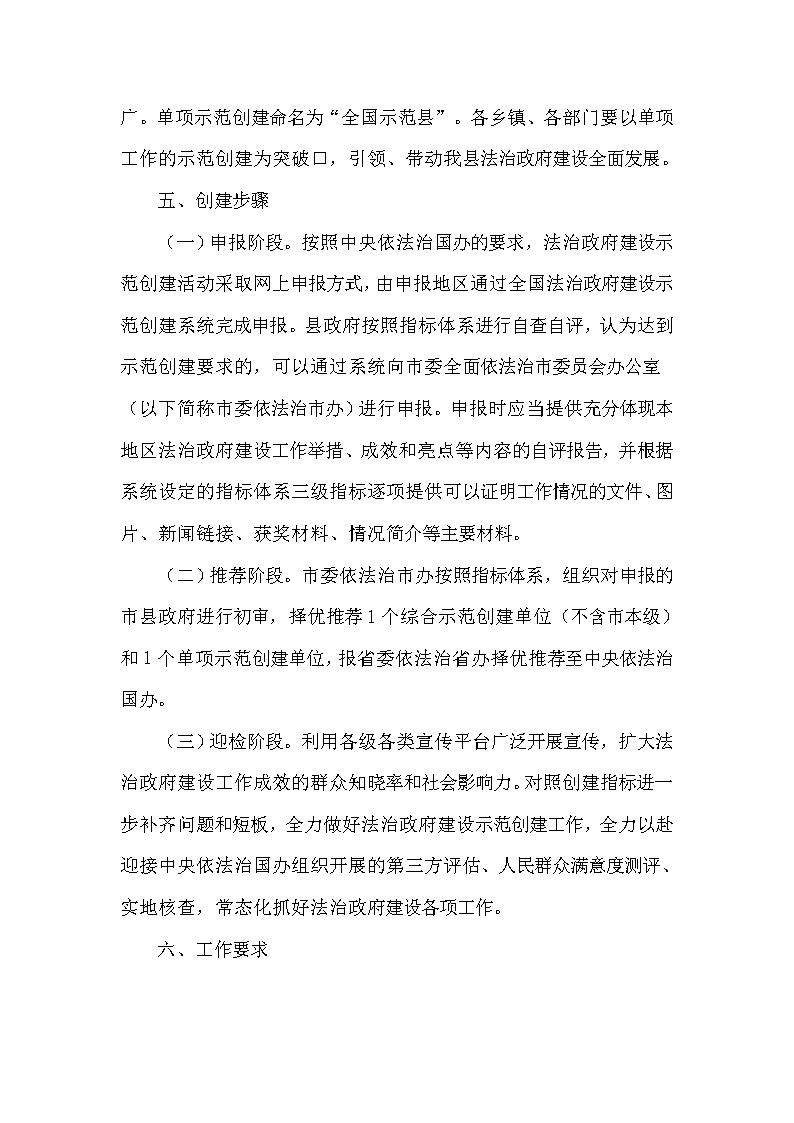 广。单项示范创建命名为“全国示范县”。各乡镇、各部门要以单项工作的示范创建为突破口，引领、带动我县法治政府建设全面发展。

五、创建步骤

（一）申报阶段。按照中央依法治国办的要求，法治政府建设示范创建活动采取网上申报方式，由申报地区通过全国法治政府建设示范创建系统完成申报。县政府按照指标体系进行自查自评，认为达到示范创建要求的，可以通过系统向市委全面依法治市委员会办公室（以下简称市委依法治市办）进行申报。申报时应当提供充分体现本地区法治政府建设工作举措、成效和亮点等内容的自评报告，并根据系统设定的指标体系三级指标逐项提供可以证明工作情况的文件、图片、新闻链接、获奖材料、情况简介等主要材料。

（二）推荐阶段。市委依法治市办按照指标体系，组织对申报的市县政府进行初审，择优推荐1个综合示范创建单位（不含市本级）和1个单项示范创建单位，报省委依法治省办择优推荐至中央依法治国办。

（三）迎检阶段。利用各级各类宣传平台广泛开展宣传，扩大法治政府建设工作成效的群众知晓率和社会影响力。对照创建指标进一步补齐问题和短板，全力做好法治政府建设示范创建工作，全力以赴迎接中央依法治国办组织开展的第三方评估、人民群众满意度测评、实地核查，常态化抓好法治政府建设各项工作。

六、工作要求